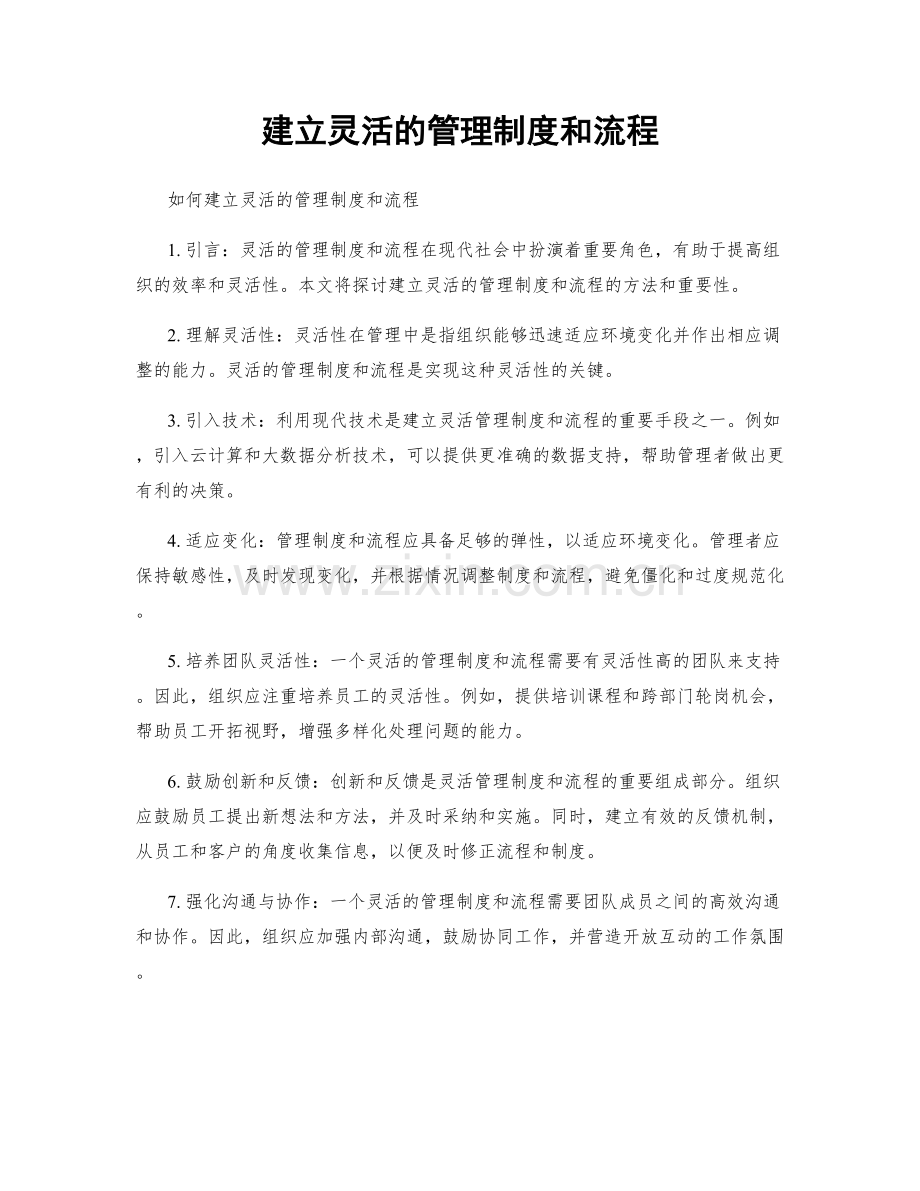 建立灵活的管理制度和流程

如何建立灵活的管理制度和流程

1.引言：灵活的管理制度和流程在现代社会中扮演着重要角色，有助于提高组织的效率和灵活性。本文将探讨建立灵活的管理制度和流程的方法和重要性。

2.理解灵活性：灵活性在管理中是指组织能够迅速适应环境变化并作出相应调整的能力。灵活的管理制度和流程是实现这种灵活性的关键。

3.引入技术：利用现代技术是建立灵活管理制度和流程的重要手段之一。例如，引入云计算和大数据分析技术，可以提供更准确的数据支持，帮助管理者做出更有利的决策。

4.适应变化：管理制度和流程应具备足够的弹性，以适应环境变化。管理者应保持敏感性，及时发现变化，并根据情况调整制度和流程，避免僵化和过度规范化。

5.培养团队灵活性：一个灵活的管理制度和流程需要有灵活性高的团队来支持。因此，组织应注重培养员工的灵活性。例如，提供培训课程和跨部门轮岗机会，帮助员工开拓视野，增强多样化处理问题的能力。

6.鼓励创新和反馈：创新和反馈是灵活管理制度和流程的重要组成部分。组织应鼓励员工提出新想法和方法，并及时采纳和实施。同时，建立有效的反馈机制，从员工和客户的角度收集信息，以便及时修正流程和制度。

7.强化沟通与协作：一个灵活的管理制度和流程需要团队成员之间的高效沟通和协作。因此，组织应加强内部沟通，鼓励协同工作，并营造开放互动的工作氛围。

www.zixin.com.cn